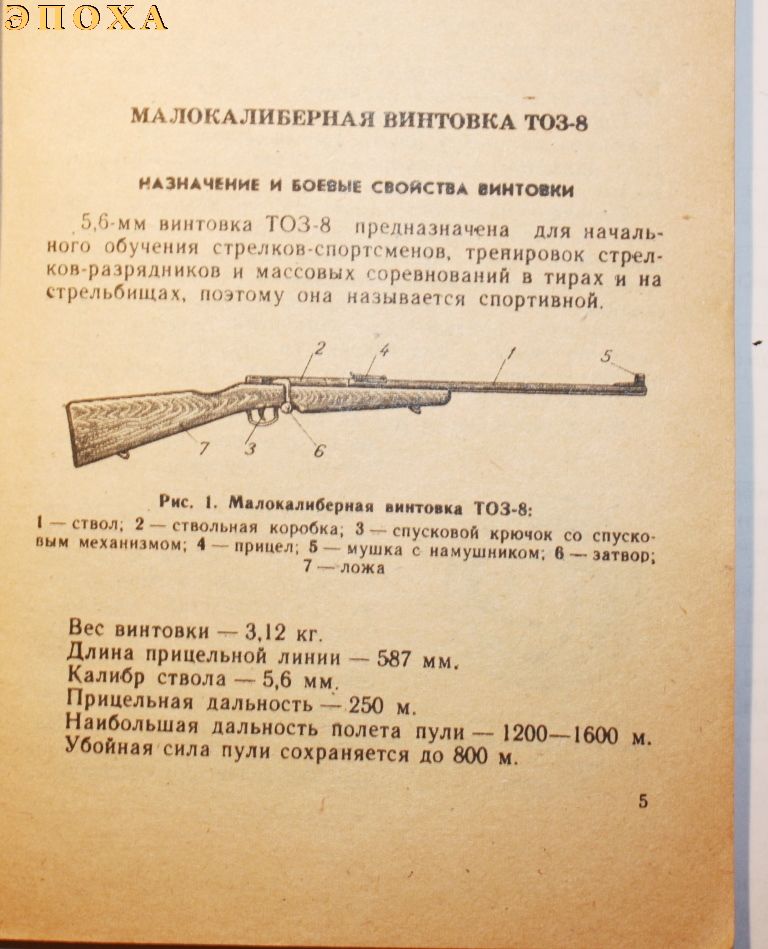 ЭПОХА

МАЛОКАЛИБЕРНАЯ ВИНТОВКА ТОЗ-8

НАЗНАЧЕНИЕ И БОЕВЫЕ СВОЙСТВА ВИНТОВКИ

5,6-мм винтовка ТОЗ-8 предназначена для начального обучения стрелков-спортсменов, тренировок стрелков-разрядников и массовых соревнований в тирах и на стрельбищах, поэтому она называется спортивной.

2 4 1 5
7 3 6

Рис. 1. Малокалиберная винтовка ТОЗ-8:
1 — ствол; 2 — ствольная коробка; 3 — спусковой крючок со спусковым механизмом; 4 — прицел; 5 — мушка с намушником; 6 — затвор; 7 — ложа

Вес винтовки — 3,12 кг.
Длина прицельной линии — 587 мм.
Калибр ствола — 5,6 мм.
Прицельная дальность — 250 м.
Наибольшая дальность полета пули — 1200—1600 м.
Убойная сила пули сохраняется до 800 м.

5